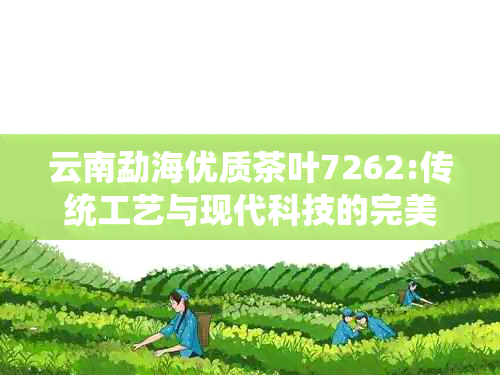 云南勐海优质茶叶7262:传统工艺与现代科技的完美